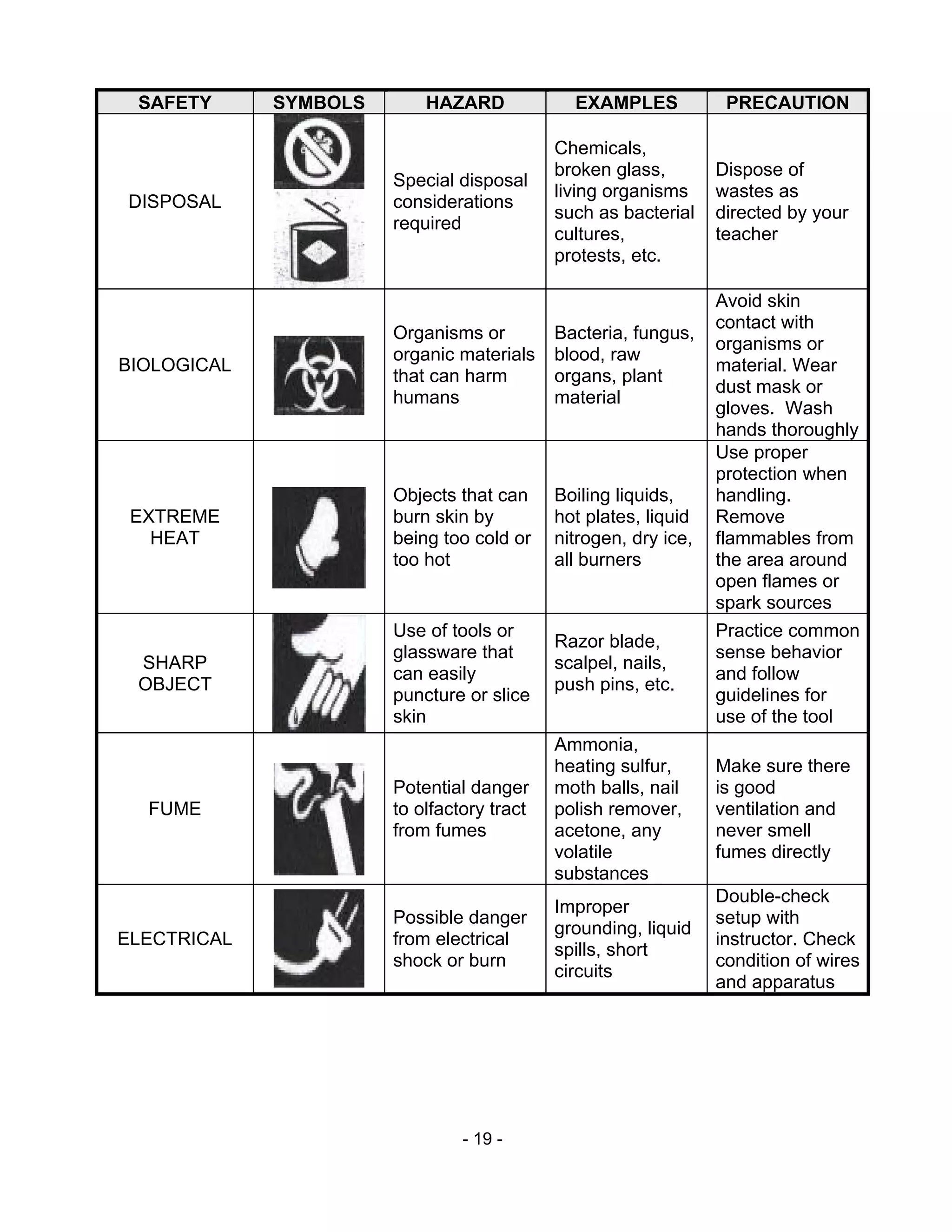 | SAFETY | SYMBOLS | HAZARD | EXAMPLES | PRECAUTION |
|---|---|---|---|---|
| DISPOSAL | | Special disposal considerations required | Chemicals, broken glass, living organisms such as bacterial cultures, protests, etc. | Dispose of wastes as directed by your teacher |
| BIOLOGICAL | | Organisms or organic materials that can harm humans | Bacteria, fungus, blood, raw organs, plant material | Avoid skin contact with organisms or material. Wear dust mask or gloves. Wash hands thoroughly |
| EXTREME HEAT | | Objects that can burn skin by being too cold or too hot | Boiling liquids, hot plates, liquid nitrogen, dry ice, all burners | Use proper protection when handling. Remove flammables from the area around open flames or spark sources |
| SHARP OBJECT | | Use of tools or glassware that can easily puncture or slice skin | Razor blade, scalpel, nails, push pins, etc. | Practice common sense behavior and follow guidelines for use of the tool |
| FUME | | Potential danger to olfactory tract from fumes | Ammonia, heating sulfur, moth balls, nail polish remover, acetone, any volatile substances | Make sure there is good ventilation and never smell fumes directly |
| ELECTRICAL | | Possible danger from electrical shock or burn | Improper grounding, liquid spills, short circuits | Double-check setup with instructor. Check condition of wires and apparatus |

- 19 -